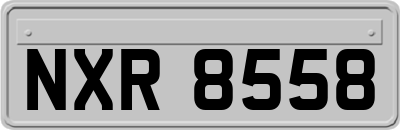 NXR 8558